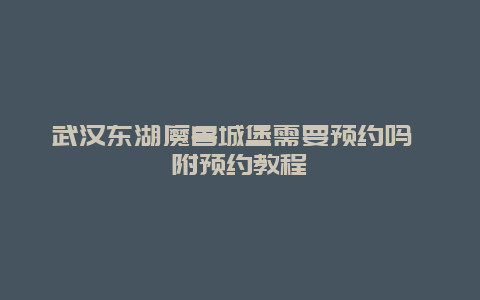 武汉东湖魔兽城堡需要预约吗
附预约教程